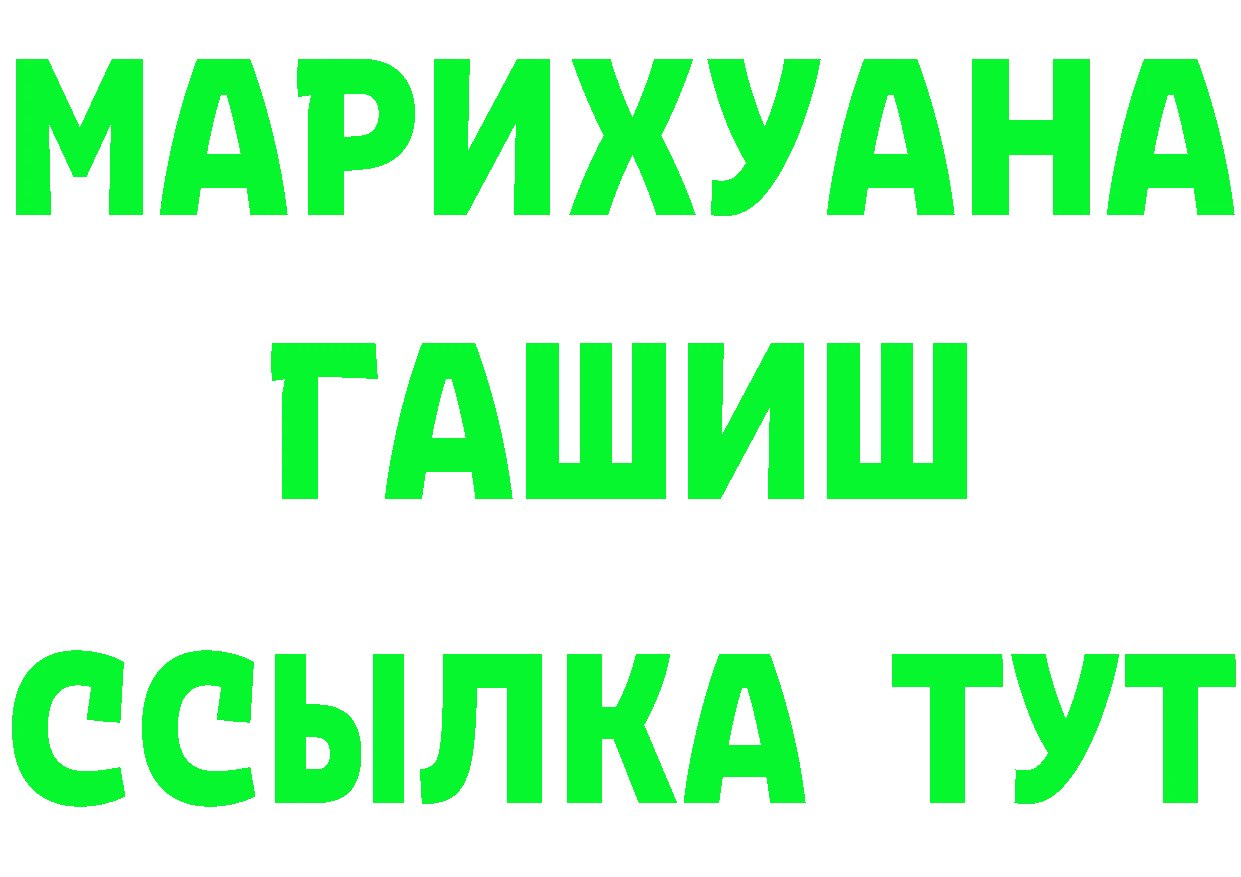 МАРИХУАНА
ГАШИШ
ССЫЛКА ТУТ